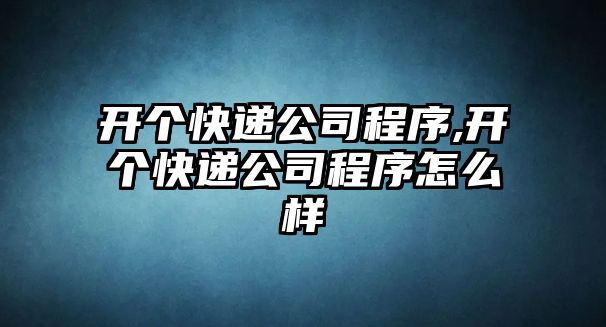 开个快递公司程序,开个快递公司程序怎么样